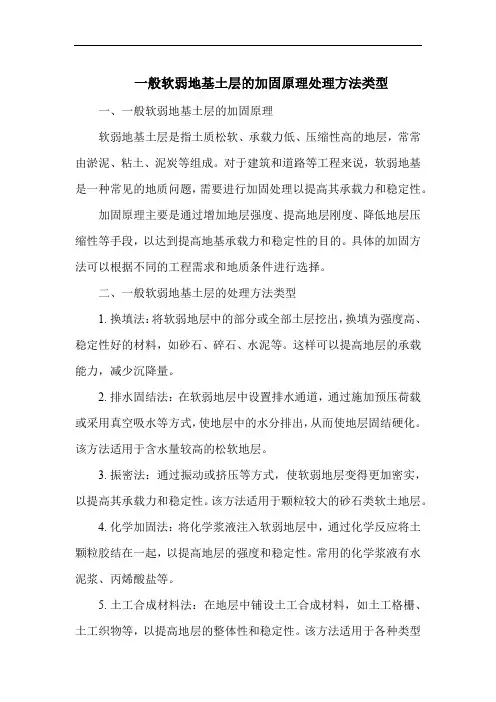 一般软弱地基土层的加固原理处理方法类型

一、一般软弱地基土层的加固原理

软弱地基土层是指土质松软、承载力低、压缩性高的地层，常常由淤泥、粘土、泥炭等组成。对于建筑和道路等工程来说，软弱地基是一种常见的地质问题，需要进行加固处理以提高其承载力和稳定性。

加固原理主要是通过增加地层强度、提高地层刚度、降低地层压缩性等手段，以达到提高地基承载力和稳定性的目的。具体的加固方法可以根据不同的工程需求和地质条件进行选择。

二、一般软弱地基土层的处理方法类型

1. 换填法：将软弱地层中的部分或全部土层挖出，换填为强度高、稳定性好的材料，如砂石、碎石、水泥等。这样可以提高地层的承载能力，减少沉降量。

2. 排水固结法：在软弱地层中设置排水通道，通过施加预压荷载或采用真空吸水等方式，使地层中的水分排出，从而使地层固结硬化。该方法适用于含水量较高的松软地层。

3. 振密法：通过振动或挤压等方式，使软弱地层变得更加密实，以提高其承载力和稳定性。该方法适用于颗粒较大的砂石类软土地层。

4. 化学加固法：将化学浆液注入软弱地层中，通过化学反应将土颗粒胶结在一起，以提高地层的强度和稳定性。常用的化学浆液有水泥浆、丙烯酸盐等。

5. 土工合成材料法：在地层中铺设土工合成材料，如土工格栅、土工织物等，以提高地层的整体性和稳定性。该方法适用于各种类型